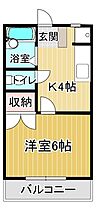 玄関

浴室

トイレ

K4帖

収納

洋室6帖

バルコニー